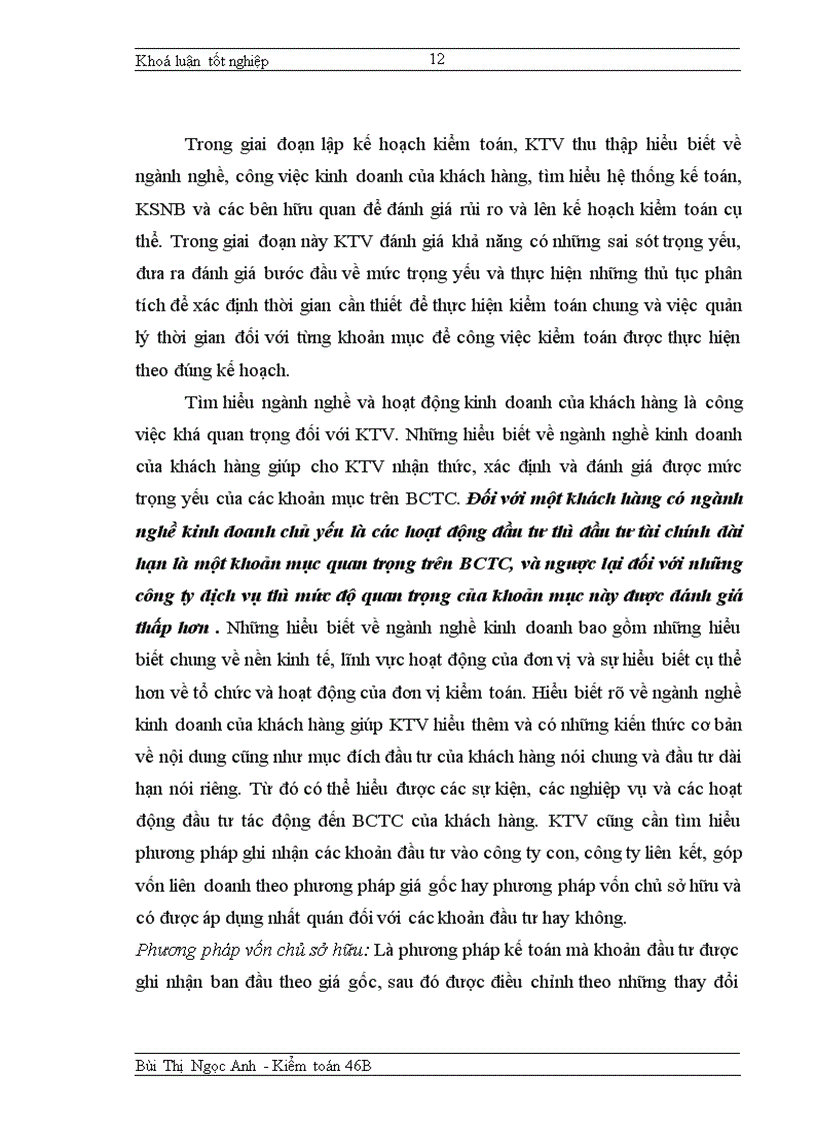 Khoá luận tốt nghiệp 12

Trong giai đoạn lập kế hoạch kiểm toán, KTV thu thập hiểu biết về ngành nghề, công việc kinh doanh của khách hàng, tìm hiểu hệ thống kế toán, KSNB và các bên hữu quan để đánh giá rủi ro và lên kế hoạch kiểm toán cụ thể. Trong giai đoạn này KTV đánh giá khả năng có những sai sót trọng yếu, đưa ra đánh giá bước đầu về mức trọng yếu và thực hiện những thủ tục phân tích để xác định thời gian cần thiết để thực hiện kiểm toán chung và việc quản lý thời gian đối với từng khoản mục để công việc kiểm toán được thực hiện theo đúng kế hoạch.

Tìm hiểu ngành nghề và hoạt động kinh doanh của khách hàng là công việc khá quan trọng đối với KTV. Những hiểu biết về ngành nghề kinh doanh của khách hàng giúp cho KTV nhận thức, xác định và đánh giá được mức trọng yếu của các khoản mục trên BCTC. Đối với một khách hàng có ngành nghề kinh doanh chủ yếu là các hoạt động đầu tư thì đầu tư tài chính dài hạn là một khoản mục quan trọng trên BCTC, và ngược lại đối với những công ty dịch vụ thì mức độ quan trọng của khoản mục này được đánh giá thấp hơn . Những hiểu biết về ngành nghề kinh doanh bao gồm những hiểu biết chung về nền kinh tế, lĩnh vực hoạt động của đơn vị và sự hiểu biết cụ thể hơn về tổ chức và hoạt động của đơn vị kiểm toán. Hiểu biết rõ về ngành nghề kinh doanh của khách hàng giúp KTV hiểu thêm và có những kiến thức cơ bản về nội dung cũng như mục đích đầu tư của khách hàng nói chung và đầu tư dài hạn nói riêng. Từ đó có thể hiểu được các sự kiện, các nghiệp vụ và các hoạt động đầu tư tác động đến BCTC của khách hàng. KTV cũng cần tìm hiểu phương pháp ghi nhận các khoản đầu tư vào công ty con, công ty liên kết, góp vốn liên doanh theo phương pháp giá gốc hay phương pháp vốn chủ sở hữu và có được áp dụng nhất quán đối với các khoản đầu tư hay không.

Phương pháp vốn chủ sở hữu: Là phương pháp kế toán mà khoản đầu tư được ghi nhận ban đầu theo giá gốc, sau đó được điều chỉnh theo những thay đổi

Bùi Thị Ngọc Anh - Kiểm toán 46B